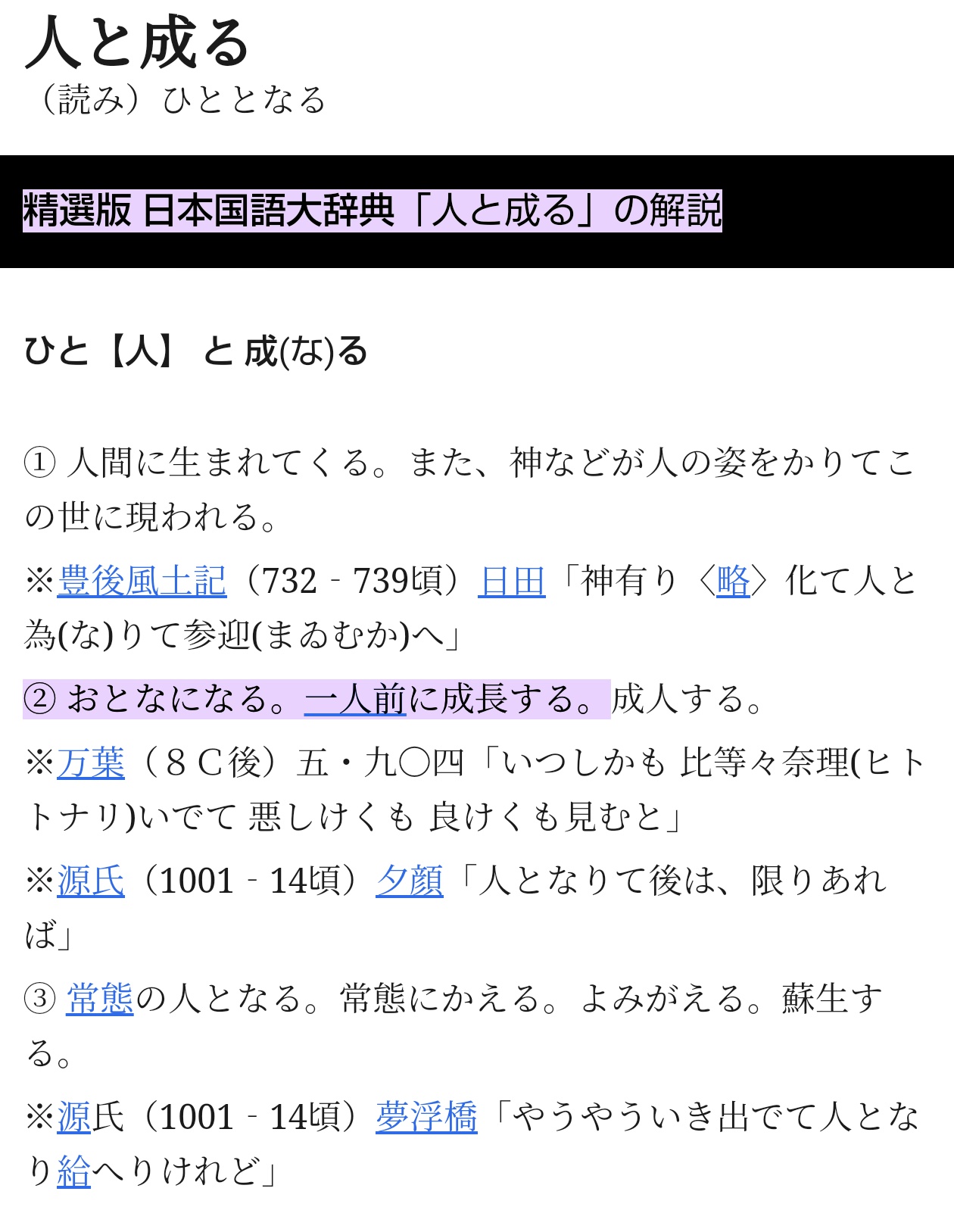 人と成る
（読み）ひととなる

精選版 日本国語大辞典「人と成る」の解説

ひと【人】 と 成(な)る

① 人間に生まれてくる。また、神などが人の姿をかりてこの世に現われる。

※豊後風土記（732‐739頃）日田「神有り〈略〉化て人と為(な)りて参迎(まゐむか)へ」

② おとなになる。一人前に成長する。成人する。

※万葉（８Ｃ後）五・九〇四「いつしかも 比等々奈理(ヒトトナリ)いでて 悪しけくも 良けくも見むと」

※源氏（1001‐14頃）夕顔「人となりて後は、限りあれば」

③ 常態の人となる。常態にかえる。よみがえる。蘇生する。

※源氏（1001‐14頃）夢浮橋「やうやういき出でて人となり給へりけれど」